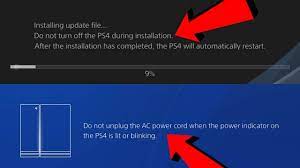 Installing update file...
Do not turn off the PS4 during installation.
After the installation has completed, the PS4 will automatically restart.

9%

Do not unplug the AC power cord when the power indicator on the PS4 is lit or blinking.